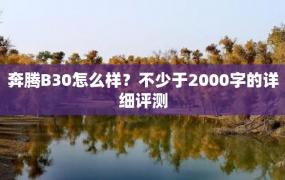 奔腾B30怎么样？不少于2000字的详细评测